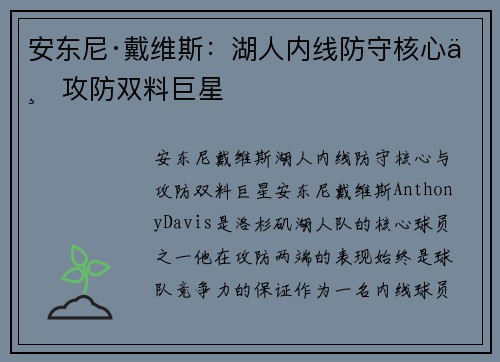 安东尼·戴维斯：湖人内线防守核心ä¸ 攻防双料巨星

安东尼戴维斯湖人内线防守核心与攻防双料巨星安东尼戴维斯AnthonyDavis是洛杉矶湖人队的核心球员之一他在攻防两端的表现始终是球队竞争力的保证作为一名内线球员